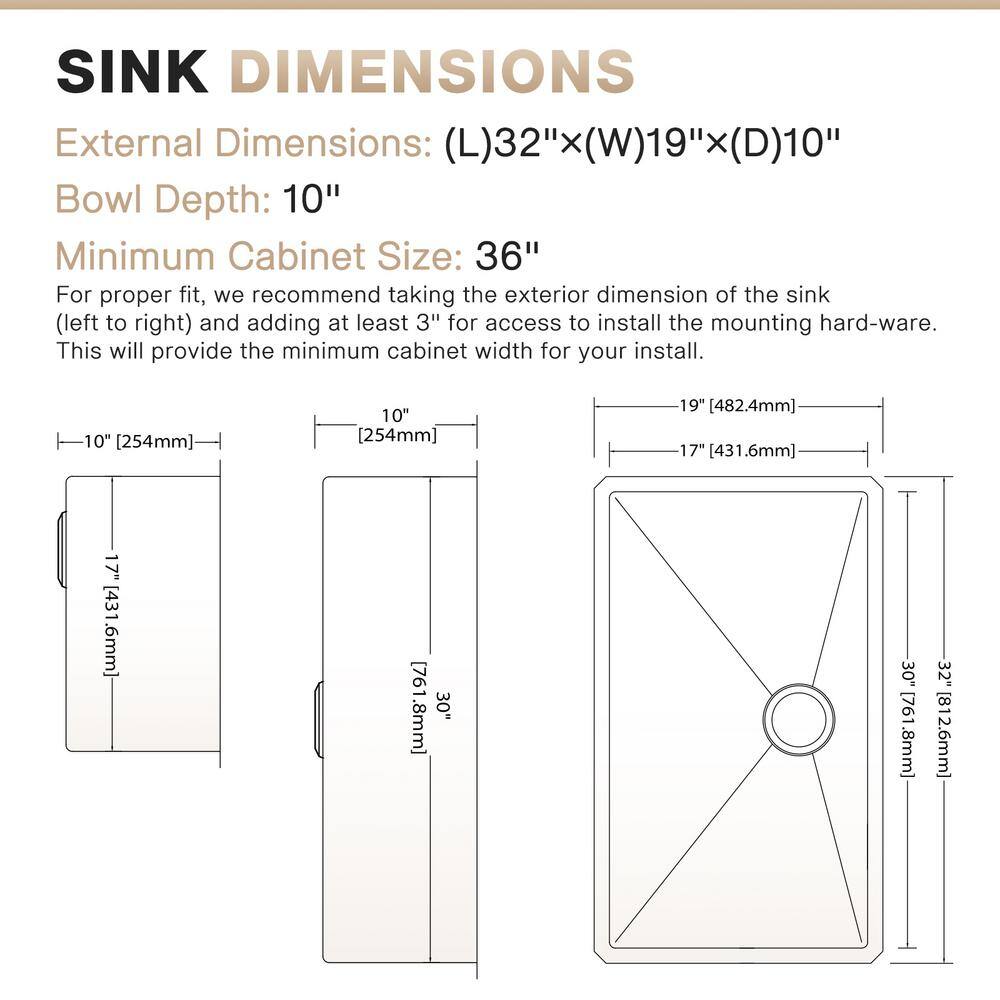 SINK DIMENSIONS

External Dimensions: (L)32"×(W)19"×(D)10"

Bowl Depth: 10"

Minimum Cabinet Size: 36"

For proper fit, we recommend taking the exterior dimension of the sink (left to right) and adding at least 3" for access to install the mounting hard-ware. This will provide the minimum cabinet width for your install.

10" [254mm]

17" [431.6mm]

10" [254mm]

30" [761.8mm]

19" [482.4mm]

17" [431.6mm]

30" [761.8mm]

32" [812.6mm]